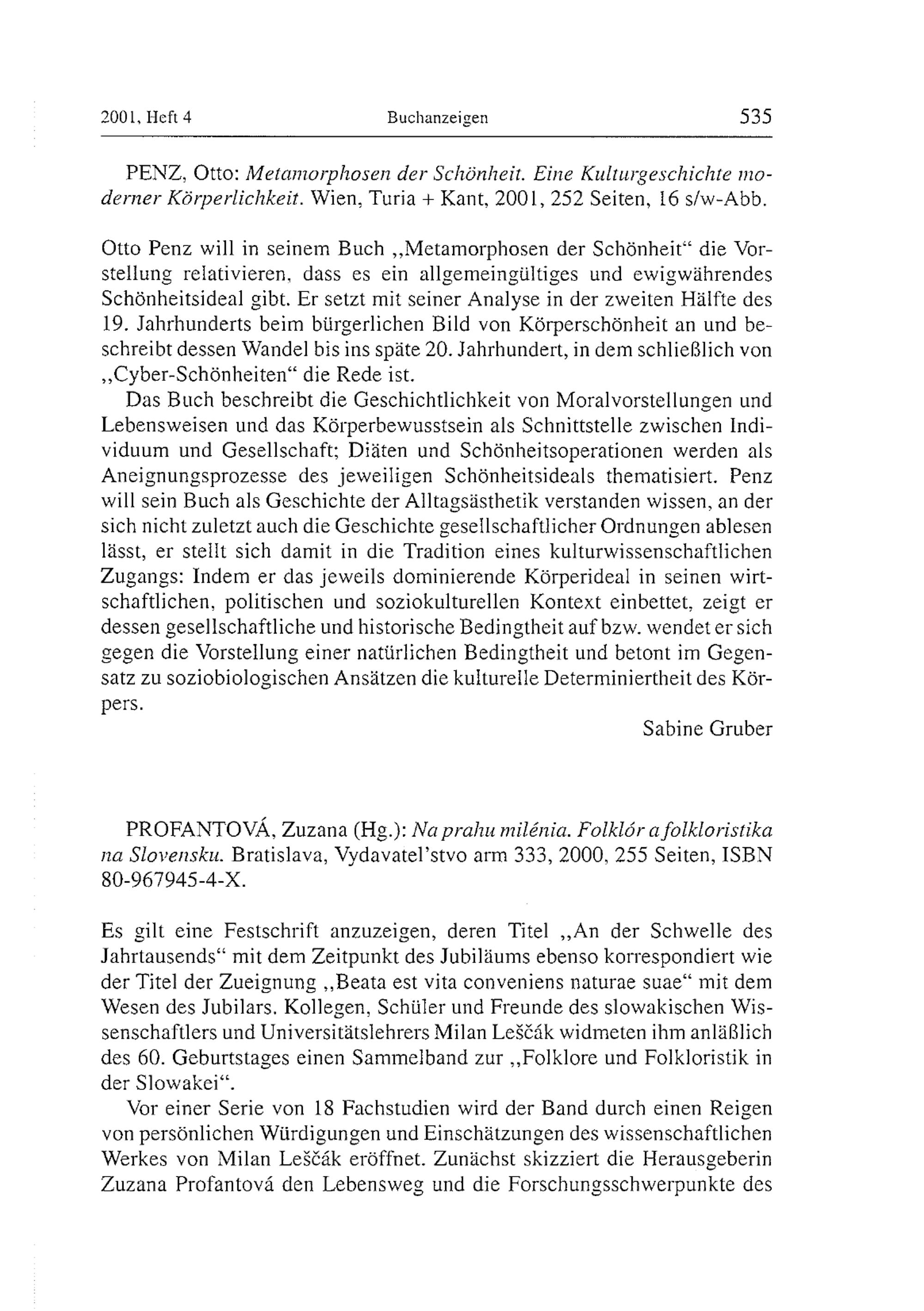 2001, Heft 4 Buchanzeigen 535

PENZ, Otto: Metamorphosen der Schönheit. Eine Kulturgeschichte moderner Körperlichkeit. Wien, Turia + Kant, 2001, 252 Seiten, 16 s/w-Abb.

Otto Penz will in seinem Buch „Metamorphosen der Schönheit“ die Vorstellung relativieren, dass es ein allgemeingültiges und ewigwährendes Schönheitsideal gibt. Er setzt mit seiner Analyse in der zweiten Hälfte des 19. Jahrhunderts beim bürgerlichen Bild von Körperschönheit an und beschreibt dessen Wandel bis ins späte 20. Jahrhundert, in dem schließlich von „Cyber-Schönheiten“ die Rede ist.

Das Buch beschreibt die Geschichtlichkeit von Moralvorstellungen und Lebensweisen und das Körperbewusstsein als Schnittstelle zwischen Individuum und Gesellschaft; Diäten und Schönheitsoperationen werden als Aneignungsprozesse des jeweiligen Schönheitsideals thematisiert. Penz will sein Buch als Geschichte der Alltagsästhetik verstanden wissen, an der sich nicht zuletzt auch die Geschichte gesellschaftlicher Ordnungen ablesen lässt, er stellt sich damit in die Tradition eines kulturwissenschaftlichen Zugangs: Indem er das jeweils dominierende Körperideal in seinen wirtschaftlichen, politischen und soziokulturellen Kontext einbettet, zeigt er dessen gesellschaftliche und historische Bedingtheit auf bzw. wendet er sich gegen die Vorstellung einer natürlichen Bedingtheit und betont im Gegensatz zu soziobiologischen Ansätzen die kulturelle Determiniertheit des Körpers.

Sabine Gruber

PROFANTOVÁ, Zuzana (Hg.): Na prahu milénia. Folklór a folkloristika na Slovensku. Bratislava, Vydavatel'stvo arm 333, 2000, 255 Seiten, ISBN 80-967945-4-X.

Es gilt eine Festschrift anzuzeigen, deren Titel „An der Schwelle des Jahrtausends“ mit dem Zeitpunkt des Jubiläums ebenso korrespondiert wie der Titel der Zueignung „Beata est vita conveniens naturae suae“ mit dem Wesen des Jubilars. Kollegen, Schüler und Freunde des slowakischen Wissenschaftlers und Universitätslehrers Milan Leščák widmeten ihm anläßlich des 60. Geburtstages einen Sammelband zur „Folklore und Folkloristik in der Slowakei“.

Vor einer Serie von 18 Fachstudien wird der Band durch einen Reigen von persönlichen Würdigungen und Einschätzungen des wissenschaftlichen Werkes von Milan Leščák eröffnet. Zunächst skizziert die Herausgeberin Zuzana Profantová den Lebensweg und die Forschungsschwerpunkte des